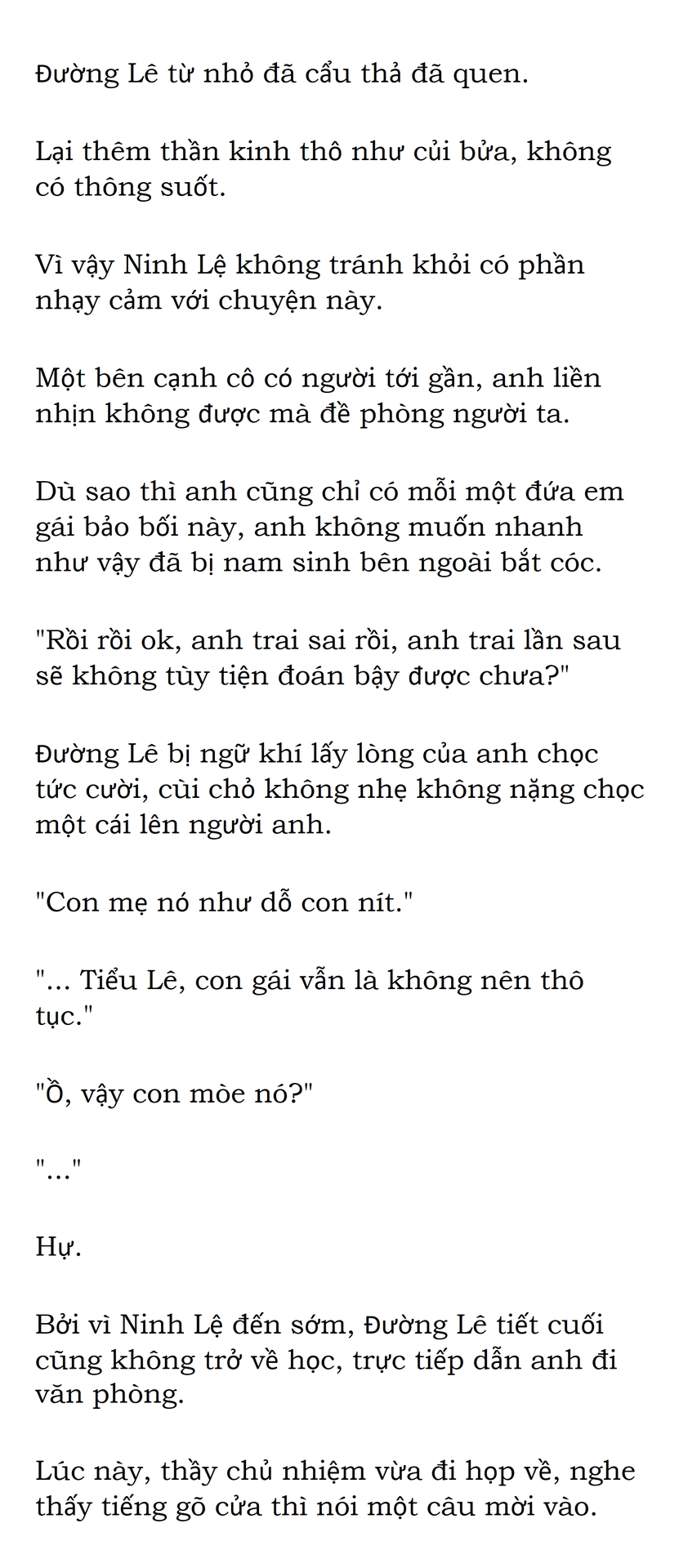 Đường Lê từ nhỏ đã cẩu thả đã quen.

Lại thêm thần kinh thô như củi bửa, không có thông suốt.

Vì vậy Ninh Lệ không tránh khỏi có phần nhạy cảm với chuyện này.

Một bên cạnh cô có người tới gần, anh liền nhịn không được mà đề phòng người ta.

Dù sao thì anh cũng chỉ có mỗi một đứa em gái bảo bối này, anh không muốn nhanh như vậy đã bị nam sinh bên ngoài bắt cóc.

"Rồi rồi ok, anh trai sai rồi, anh trai lần sau sẽ không tùy tiện đoán bậy được chưa?"

Đường Lê bị ngữ khí lấy lòng của anh chọc tức cười, cùi chỏ không nhẹ không nặng chọc một cái lên người anh.

"Con mẹ nó như dỗ con nít."

"... Tiểu Lê, con gái vẫn là không nên thô tục."

"Ồ, vậy con mòe nó?"

"..."

Hự.

Bởi vì Ninh Lệ đến sớm, Đường Lê tiết cuối cũng không trở về học, trực tiếp dẫn anh đi văn phòng.

Lúc này, thầy chủ nhiệm vừa đi họp về, nghe thấy tiếng gõ cửa thì nói một câu mời vào.